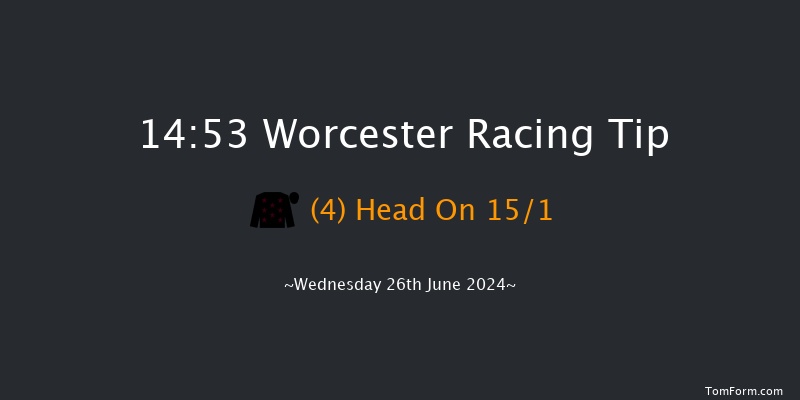 14:53 Worcester Racing Tip

(4) Head On 15/1

~Wednesday 26th June 2024~

TomForm.com